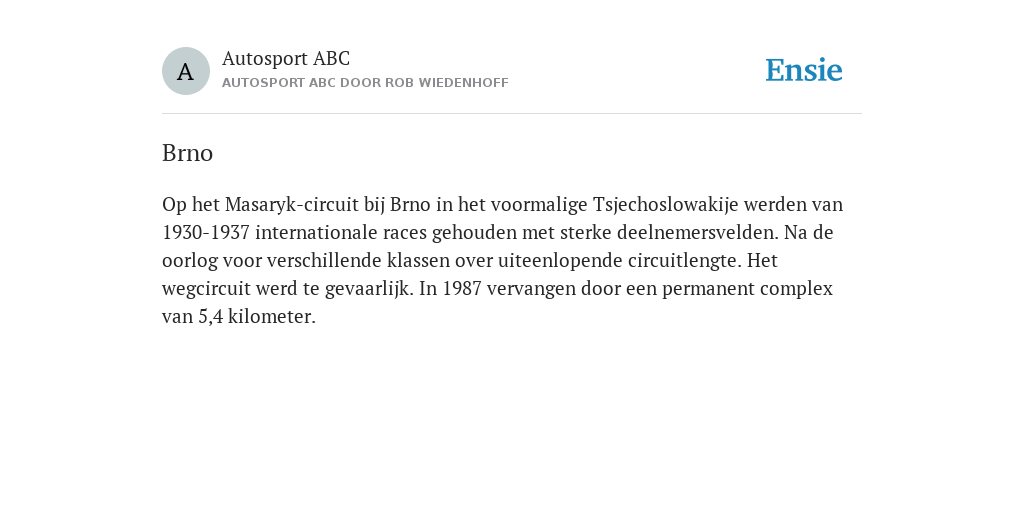 A

Autosport ABC
AUTOSPORT ABC DOOR ROB WIEDENHOFF

Ensie

Brno

Op het Masaryk-circuit bij Brno in het voormalige Tsjechoslowakije werden van 1930-1937 internationale races gehouden met sterke deelnemersvelden. Na de oorlog voor verschillende klassen over uiteenlopende circuitlengte. Het wegcircuit werd te gevaarlijk. In 1987 vervangen door een permanent complex van 5,4 kilometer.